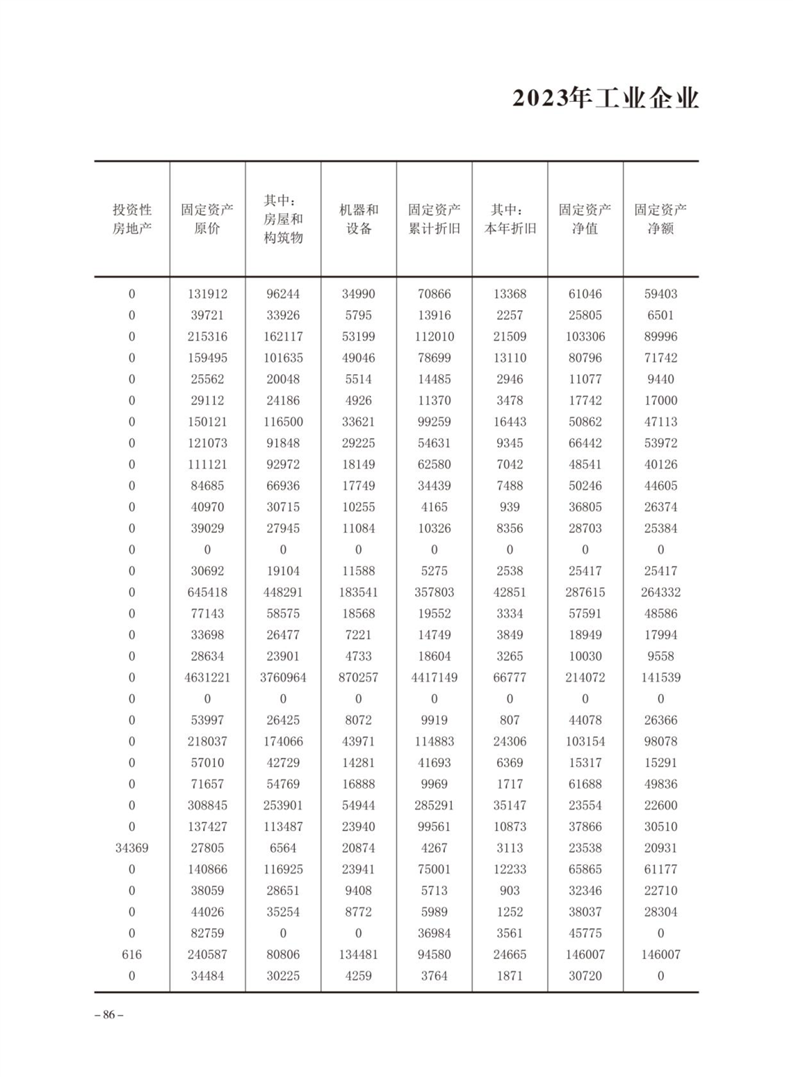 2023年工业企业

| 投资性房地产 | 固定资产原价 | 其中：房屋和构筑物 | 机器和设备 | 固定资产累计折旧 | 其中：本年折旧 | 固定资产净值 | 固定资产净额 |
|---|---|---|---|---|---|---|---|
| 0 | 131912 | 96244 | 34990 | 70866 | 13368 | 61046 | 59403 |
| 0 | 39721 | 33926 | 5795 | 13916 | 2257 | 25805 | 6501 |
| 0 | 215316 | 162117 | 53199 | 112010 | 21509 | 103306 | 89996 |
| 0 | 159495 | 101635 | 49046 | 78699 | 13110 | 80796 | 71742 |
| 0 | 25562 | 20048 | 5514 | 14485 | 2946 | 11077 | 9440 |
| 0 | 29112 | 24186 | 4926 | 11370 | 3478 | 17742 | 17000 |
| 0 | 150121 | 116500 | 33621 | 99259 | 16443 | 50862 | 47113 |
| 0 | 121073 | 91848 | 29225 | 54631 | 9345 | 66442 | 53972 |
| 0 | 111121 | 92972 | 18149 | 62580 | 7042 | 48541 | 40126 |
| 0 | 84685 | 66936 | 17749 | 34439 | 7488 | 50246 | 44605 |
| 0 | 40970 | 30715 | 10255 | 4165 | 939 | 36805 | 26374 |
| 0 | 39029 | 27945 | 11084 | 10326 | 8356 | 28703 | 25384 |
| 0 | 0 | 0 | 0 | 0 | 0 | 0 | 0 |
| 0 | 30692 | 19104 | 11588 | 5275 | 2538 | 25417 | 25417 |
| 0 | 645418 | 448291 | 183541 | 357803 | 42851 | 287615 | 264332 |
| 0 | 77143 | 58575 | 18568 | 19552 | 3334 | 57591 | 48586 |
| 0 | 33698 | 26477 | 7221 | 14749 | 3849 | 18949 | 17994 |
| 0 | 28634 | 23901 | 4733 | 18604 | 3265 | 10030 | 9558 |
| 0 | 4631221 | 3760964 | 870257 | 4417149 | 66777 | 214072 | 141539 |
| 0 | 0 | 0 | 0 | 0 | 0 | 0 | 0 |
| 0 | 53997 | 26425 | 8072 | 9919 | 807 | 44078 | 26366 |
| 0 | 218037 | 174066 | 43971 | 114883 | 24306 | 103154 | 98078 |
| 0 | 57010 | 42729 | 14281 | 41693 | 6369 | 15317 | 15291 |
| 0 | 71657 | 54769 | 16888 | 9969 | 1717 | 61688 | 49836 |
| 0 | 308845 | 253901 | 54944 | 285291 | 35147 | 23554 | 22600 |
| 0 | 137427 | 113487 | 23940 | 99561 | 10873 | 37866 | 30510 |
| 34369 | 27805 | 6564 | 20874 | 4267 | 3113 | 23538 | 20931 |
| 0 | 140866 | 116925 | 23941 | 75001 | 12233 | 65865 | 61177 |
| 0 | 38059 | 28651 | 9408 | 5713 | 903 | 32346 | 22710 |
| 0 | 44026 | 35254 | 8772 | 5989 | 1252 | 38037 | 28304 |
| 0 | 82759 | 0 | 0 | 36984 | 3561 | 45775 | 0 |
| 616 | 240587 | 80806 | 134481 | 94580 | 24665 | 146007 | 146007 |
| 0 | 34484 | 30225 | 4259 | 3764 | 1871 | 30720 | 0 |

– 86 –